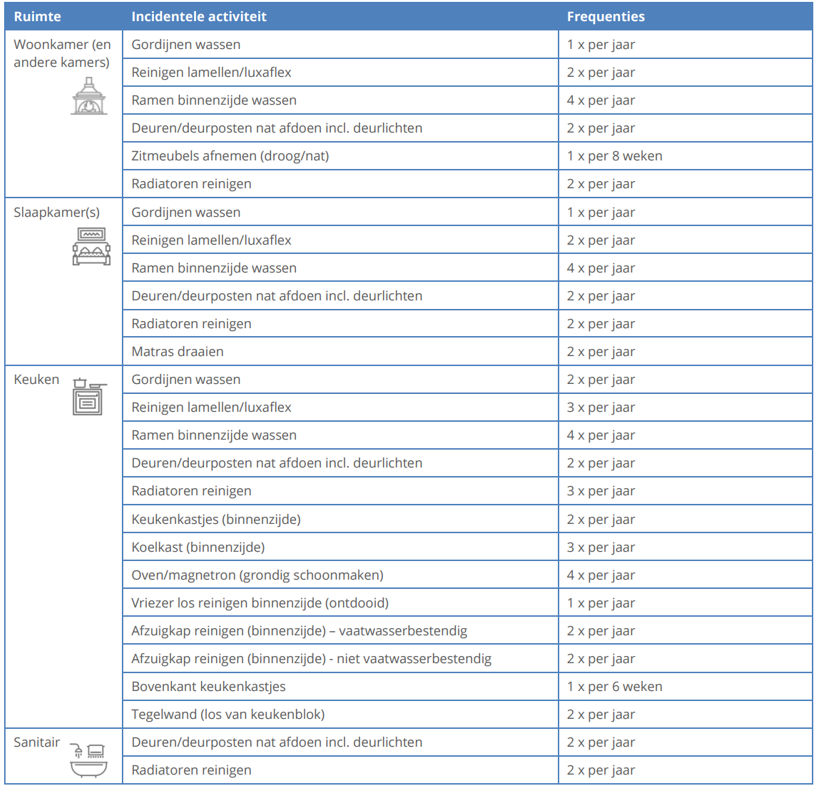 | Ruimte | Incidentele activiteit | Frequenties |
|---|---|---|
| Woonkamer (en andere kamers) | Gordijnen wassen | 1 x per jaar |
| | Reinigen lamellen/luxaflex | 2 x per jaar |
| | Ramen binnenzijde wassen | 4 x per jaar |
| | Deuren/deurposten nat afdoen incl. deurlichten | 2 x per jaar |
| | Zitmeubels afnemen (droog/nat) | 1 x per 8 weken |
| | Radiatoren reinigen | 2 x per jaar |
| Slaapkamer(s) | Gordijnen wassen | 1 x per jaar |
| | Reinigen lamellen/luxaflex | 2 x per jaar |
| | Ramen binnenzijde wassen | 4 x per jaar |
| | Deuren/deurposten nat afdoen incl. deurlichten | 2 x per jaar |
| | Radiatoren reinigen | 2 x per jaar |
| | Matras draaien | 2 x per jaar |
| Keuken | Gordijnen wassen | 2 x per jaar |
| | Reinigen lamellen/luxaflex | 3 x per jaar |
| | Ramen binnenzijde wassen | 4 x per jaar |
| | Deuren/deurposten nat afdoen incl. deurlichten | 2 x per jaar |
| | Radiatoren reinigen | 3 x per jaar |
| | Keukenkastjes (binnenzijde) | 2 x per jaar |
| | Koelkast (binnenzijde) | 3 x per jaar |
| | Oven/magnetron (grondig schoonmaken) | 4 x per jaar |
| | Vriezer los reinigen binnenzijde (ontdooid) | 1 x per jaar |
| | Afzuigkap reinigen (binnenzijde) – vaatwasserbestendig | 2 x per jaar |
| | Afzuigkap reinigen (binnenzijde) - niet vaatwasserbestendig | 2 x per jaar |
| | Bovenkant keukenkastjes | 1 x per 6 weken |
| | Tegelwand (los van keukenblok) | 2 x per jaar |
| Sanitair | Deuren/deurposten nat afdoen incl. deurlichten | 2 x per jaar |
| | Radiatoren reinigen | 2 x per jaar |